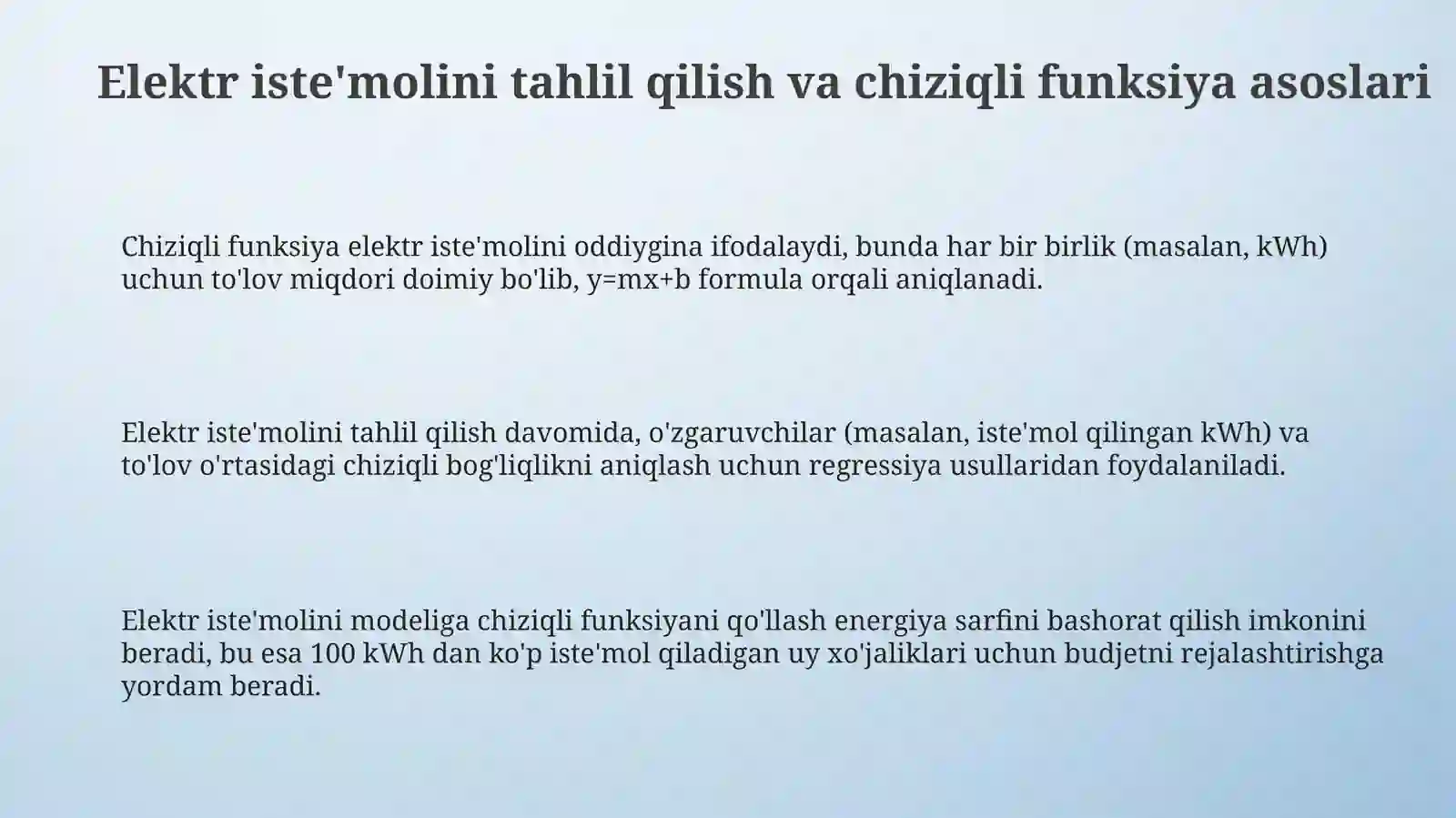 Elektr iste'molini tahlil qilish va chiziqli funksiya asoslari

Chiziqli funksiya elektr iste'molini oddiygina ifodalaydi, bunda har bir birlik (masalan, kWh) uchun to'lov miqdori doimiy bo'lib, $y=mx+b$ formula orqali aniqlanadi.

Elektr iste'molini tahlil qilish davomida, o'zgaruvchilar (masalan, iste'mol qilingan kWh) va to'lov o'rtasidagi chiziqli bog'liqlikni aniqlash uchun regressiya usullaridan foydalaniladi.

Elektr iste'molini modeliga chiziqli funksiyani qo'llash energiya sarfini bashorat qilish imkonini beradi, bu esa 100 kWh dan ko'p iste'mol qiladigan uy xo'jaliklari uchun budjetni rejalashtirishga yordam beradi.